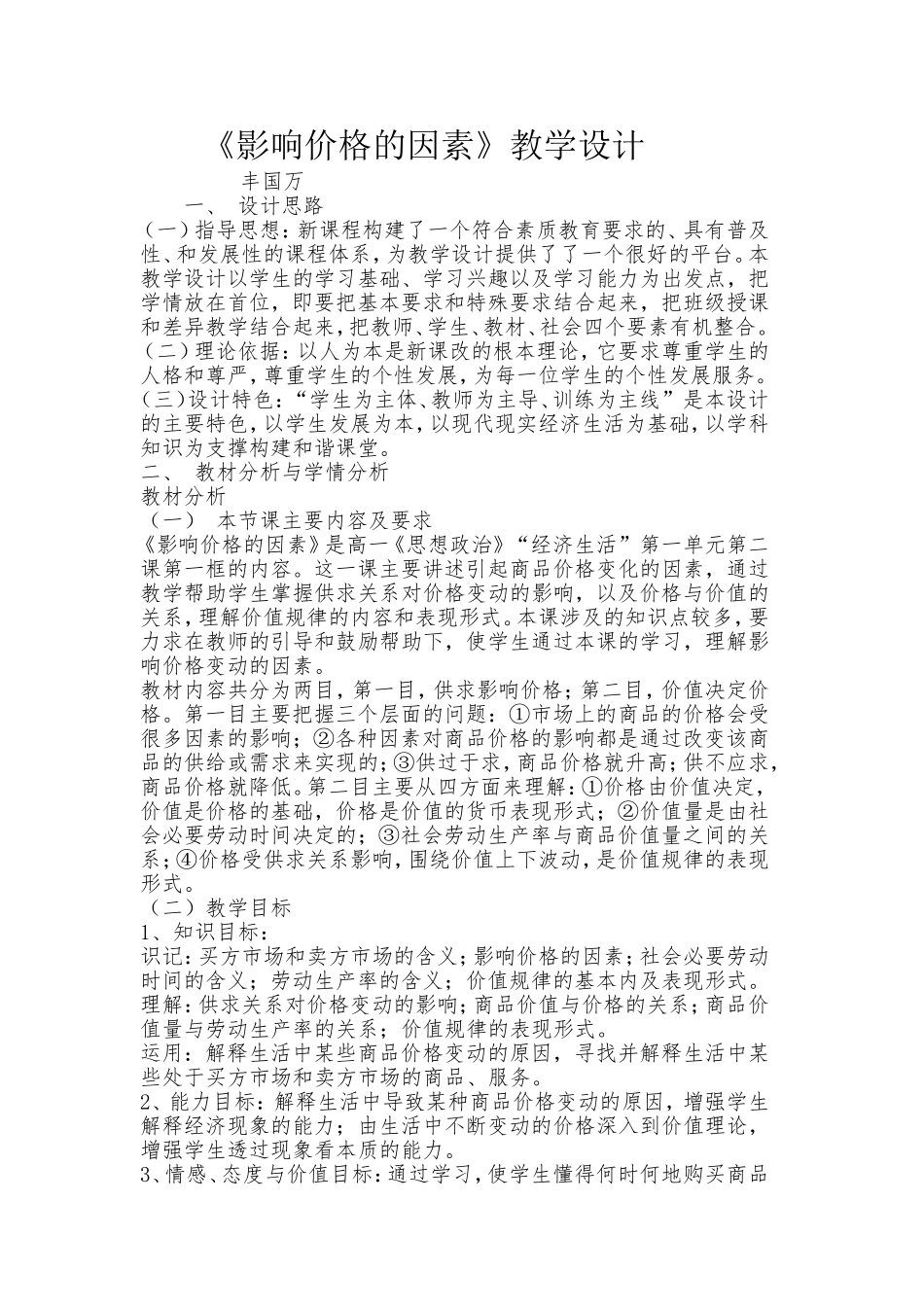 《影响价格的因素》教学设计

丰国万

一、 设计思路

（一）指导思想：新课程构建了一个符合素质教育要求的、具有普及性、和发展性的课程体系，为教学设计提供了了一个很好的平台。本教学设计以学生的学习基础、学习兴趣以及学习能力为出发点，把学情放在首位，即要把基本要求和特殊要求结合起来，把班级授课和差异教学结合起来，把教师、学生、教材、社会四个要素有机整合。

（二）理论依据：以人为本是新课改的根本理论，它要求尊重学生的人格和尊严，尊重学生的个性发展，为每一位学生的个性发展服务。

（三）设计特色：“学生为主体、教师为主导、训练为主线”是本设计的主要特色，以学生发展为本，以现代现实经济生活为基础，以学科知识为支撑构建和谐课堂。

二、 教材分析与学情分析

教材分析

（一） 本节课主要内容及要求

《影响价格的因素》是高一《思想政治》“经济生活”第一单元第二课第一框的内容。这一课主要讲述引起商品价格变化的因素，通过教学帮助学生掌握供求关系对价格变动的影响，以及价格与价值的关系，理解价值规律的内容和表现形式。本课涉及的知识点较多，要力求在教师的引导和鼓励帮助下，使学生通过本课的学习，理解影响价格变动的因素。

教材内容共分为两目，第一目，供求影响价格；第二目，价值决定价格。第一目主要把握三个层面的问题：①市场上的商品的价格会受很多因素的影响；②各种因素对商品价格的影响都是通过改变该商品的供给或需求来实现的；③供过于求，商品价格就升高；供不应求，商品价格就降低。第二目主要从四方面来理解：①价格由价值决定，价值是价格的基础，价格是价值的货币表现形式；②价值量是由社会必要劳动时间决定的；③社会劳动生产率与商品价值量之间的关系；④价格受供求关系影响，围绕价值上下波动，是价值规律的表现形式。

（二）教学目标

1、知识目标：

识记：买方市场和卖方市场的含义；影响价格的因素；社会必要劳动时间的含义；劳动生产率的含义；价值规律的基本内及表现形式。

理解：供求关系对价格变动的影响；商品价值与价格的关系；商品价值量与劳动生产率的关系；价值规律的表现形式。

运用：解释生活中某些商品价格变动的原因，寻找并解释生活中某些处于买方市场和卖方市场的商品、服务。

2、能力目标：解释生活中导致某种商品价格变动的原因，增强学生解释经济现象的能力；由生活中不断变动的价格深入到价值理论，增强学生透过现象看本质的能力。

3、情感、态度与价值目标：通过学习，使学生懂得何时何地购买商品